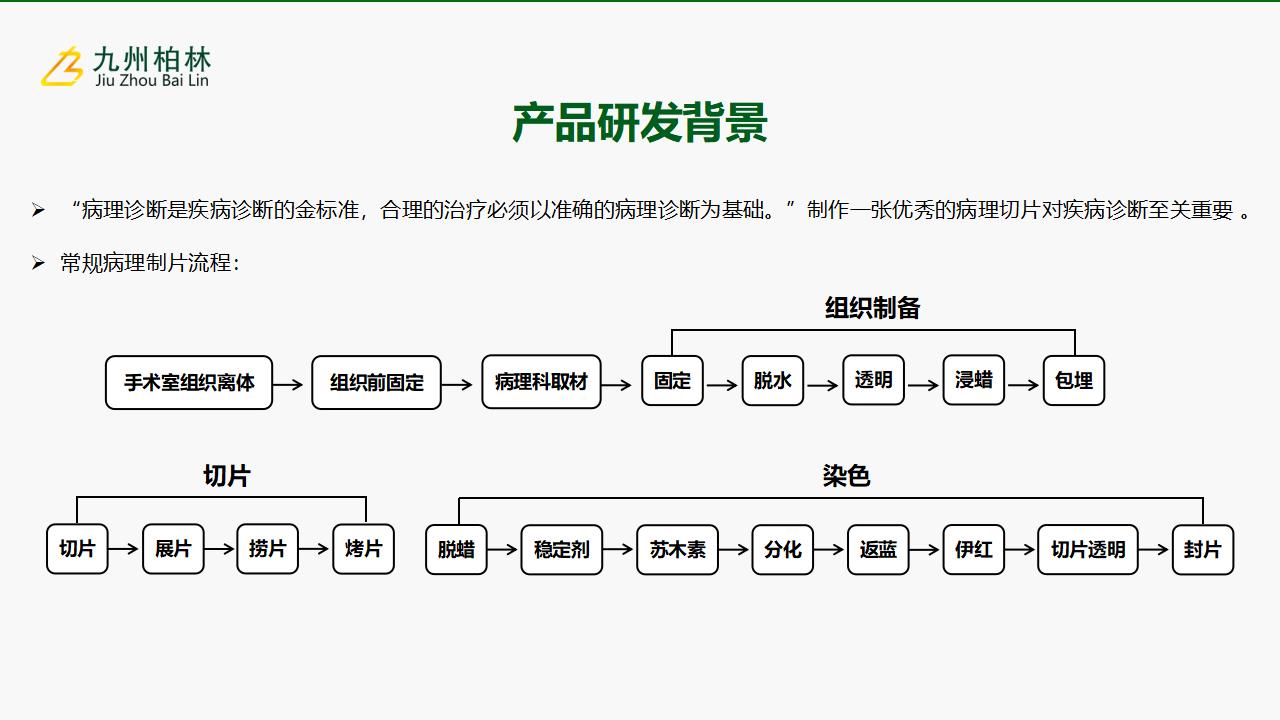 九州柏林
Jiu Zhou Bai Lin

产品研发背景

➢ “病理诊断是疾病诊断的金标准，合理的治疗必须以准确的病理诊断为基础。”制作一张优秀的病理切片对疾病诊断至关重要 。

➢ 常规病理制片流程：

组织制备

手术室组织离体 → 组织前固定 → 病理科取材 → 固定 → 脱水 → 透明 → 浸蜡 → 包埋

切片

切片 → 展片 → 捞片 → 烤片

染色

脱蜡 → 稳定剂 → 苏木素 → 分化 → 返蓝 → 伊红 → 切片透明 → 封片